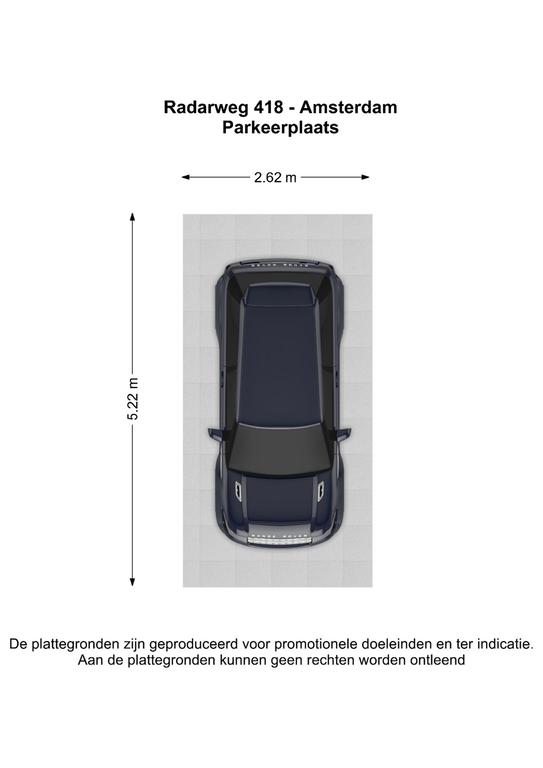 Radarweg 418 - Amsterdam
Parkeerplaats

2.62 m

5.22 m

De plattegronden zijn geproduceerd voor promotionele doeleinden en ter indicatie.
Aan de plattegronden kunnen geen rechten worden ontleend